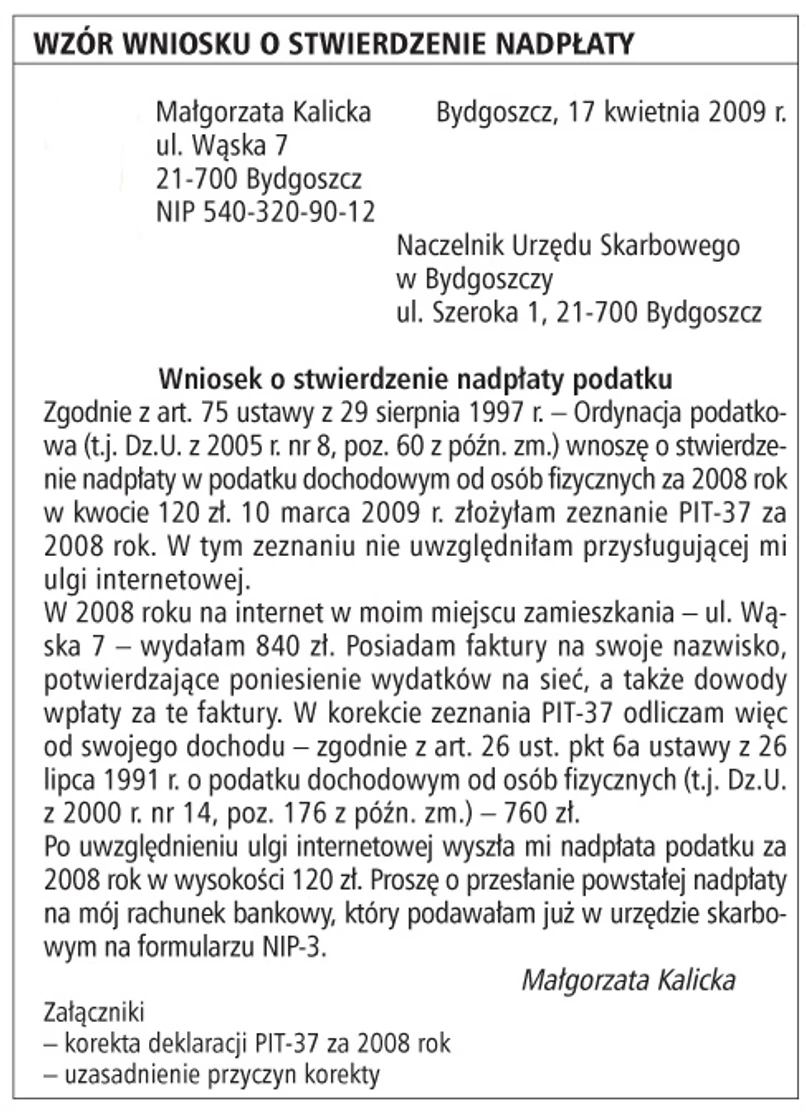 WZÓR WNIOSKU O STWIERDZENIE NADPŁATY

Małgorzata Kalicka
ul. Wąska 7
21-700 Bydgoszcz
NIP 540-320-90-12

Bydgoszcz, 17 kwietnia 2009 r.

Naczelnik Urzędu Skarbowego
w Bydgoszczy
ul. Szeroka 1, 21-700 Bydgoszcz

Wniosek o stwierdzenie nadpłaty podatku

Zgodnie z art. 75 ustawy z 29 sierpnia 1997 r. – Ordynacja podatkowa (t.j. Dz.U. z 2005 r. nr 8, poz. 60 z późn. zm.) wnoszę o stwierdzenie nadpłaty w podatku dochodowym od osób fizycznych za 2008 rok w kwocie 120 zł. 10 marca 2009 r. złożyłam zeznanie PIT-37 za 2008 rok. W tym zeznaniu nie uwzględniłam przysługującej mi ulgi internetowej.

W 2008 roku na internet w moim miejscu zamieszkania – ul. Wąska 7 – wydałam 840 zł. Posiadam faktury na swoje nazwisko, potwierdzające poniesienie wydatków na sieć, a także dowody wpłaty za te faktury. W korekcie zeznania PIT-37 odliczam więc od swojego dochodu – zgodnie z art. 26 ust. pkt 6a ustawy z 26 lipca 1991 r. o podatku dochodowym od osób fizycznych (t.j. Dz.U. z 2000 r. nr 14, poz. 176 z późn. zm.) – 760 zł.

Po uwzględnieniu ulgi internetowej wyszła mi nadpłata podatku za 2008 rok w wysokości 120 zł. Proszę o przesłanie powstałej nadpłaty na mój rachunek bankowy, który podawałam już w urzędzie skarbowym na formularzu NIP-3.

Małgorzata Kalicka

Załączniki
– korekta deklaracji PIT-37 za 2008 rok
– uzasadnienie przyczyn korekty